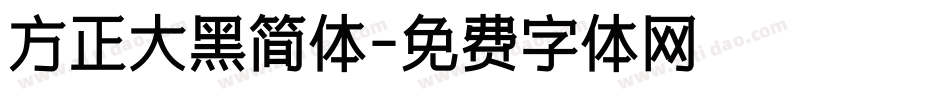 方正大黑简体-免费字体网